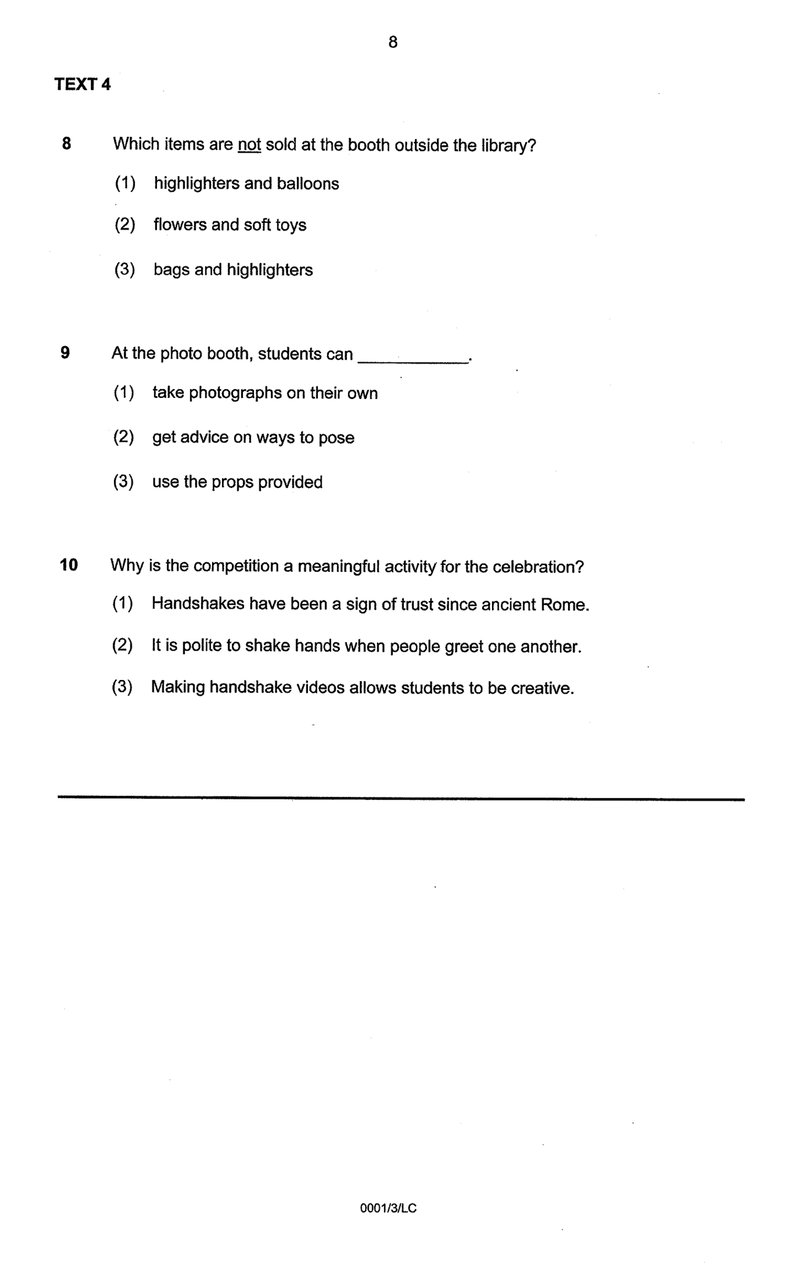 8

TEXT 4

8 Which items are not sold at the booth outside the library?

(1) highlighters and balloons

(2) flowers and soft toys

(3) bags and highlighters

9 At the photo booth, students can ____________.

(1) take photographs on their own

(2) get advice on ways to pose

(3) use the props provided

10 Why is the competition a meaningful activity for the celebration?

(1) Handshakes have been a sign of trust since ancient Rome.

(2) It is polite to shake hands when people greet one another.

(3) Making handshake videos allows students to be creative.

0001/3/LC